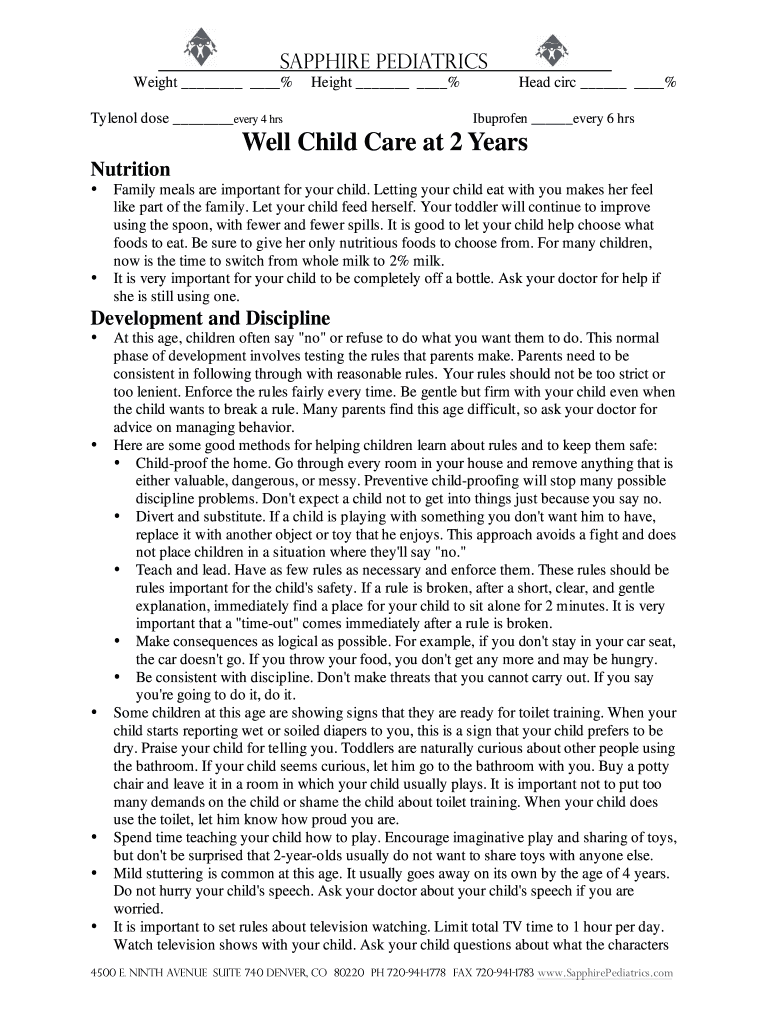 SAPPHIRE PEDIATRICS

Weight ________ ____% Height _______ ____% Head circ ______ ____%

Tylenol dose ________every 4 hrs Ibuprofen ______every 6 hrs

Well Child Care at 2 Years

Nutrition

• Family meals are important for your child. Letting your child eat with you makes her feel like part of the family. Let your child feed herself. Your toddler will continue to improve using the spoon, with fewer and fewer spills. It is good to let your child help choose what foods to eat. Be sure to give her only nutritious foods to choose from. For many children, now is the time to switch from whole milk to 2% milk.
• It is very important for your child to be completely off a bottle. Ask your doctor for help if she is still using one.

Development and Discipline

• At this age, children often say "no" or refuse to do what you want them to do. This normal phase of development involves testing the rules that parents make. Parents need to be consistent in following through with reasonable rules. Your rules should not be too strict or too lenient. Enforce the rules fairly every time. Be gentle but firm with your child even when the child wants to break a rule. Many parents find this age difficult, so ask your doctor for advice on managing behavior.
• Here are some good methods for helping children learn about rules and to keep them safe:
  • Child-proof the home. Go through every room in your house and remove anything that is either valuable, dangerous, or messy. Preventive child-proofing will stop many possible discipline problems. Don't expect a child not to get into things just because you say no.
  • Divert and substitute. If a child is playing with something you don't want him to have, replace it with another object or toy that he enjoys. This approach avoids a fight and does not place children in a situation where they'll say "no."
  • Teach and lead. Have as few rules as necessary and enforce them. These rules should be rules important for the child's safety. If a rule is broken, after a short, clear, and gentle explanation, immediately find a place for your child to sit alone for 2 minutes. It is very important that a "time-out" comes immediately after a rule is broken.
  • Make consequences as logical as possible. For example, if you don't stay in your car seat, the car doesn't go. If you throw your food, you don't get any more and may be hungry.
  • Be consistent with discipline. Don't make threats that you cannot carry out. If you say you're going to do it, do it.
• Some children at this age are showing signs that they are ready for toilet training. When your child starts reporting wet or soiled diapers to you, this is a sign that your child prefers to be dry. Praise your child for telling you. Toddlers are naturally curious about other people using the bathroom. If your child seems curious, let him go to the bathroom with you. Buy a potty chair and leave it in a room in which your child usually plays. It is important not to put too many demands on the child or shame the child about toilet training. When your child does use the toilet, let him know how proud you are.
• Spend time teaching your child how to play. Encourage imaginative play and sharing of toys, but don't be surprised that 2-year-olds usually do not want to share toys with anyone else.
• Mild stuttering is common at this age. It usually goes away on its own by the age of 4 years. Do not hurry your child's speech. Ask your doctor about your child's speech if you are worried.
• It is important to set rules about television watching. Limit total TV time to 1 hour per day. Watch television shows with your child. Ask your child questions about what the characters

4500 E. NINTH AVENUE SUITE 740 DENVER, CO 80220 PH 720-941-1778 FAX 720-941-1783 www.SapphirePediatrics.com